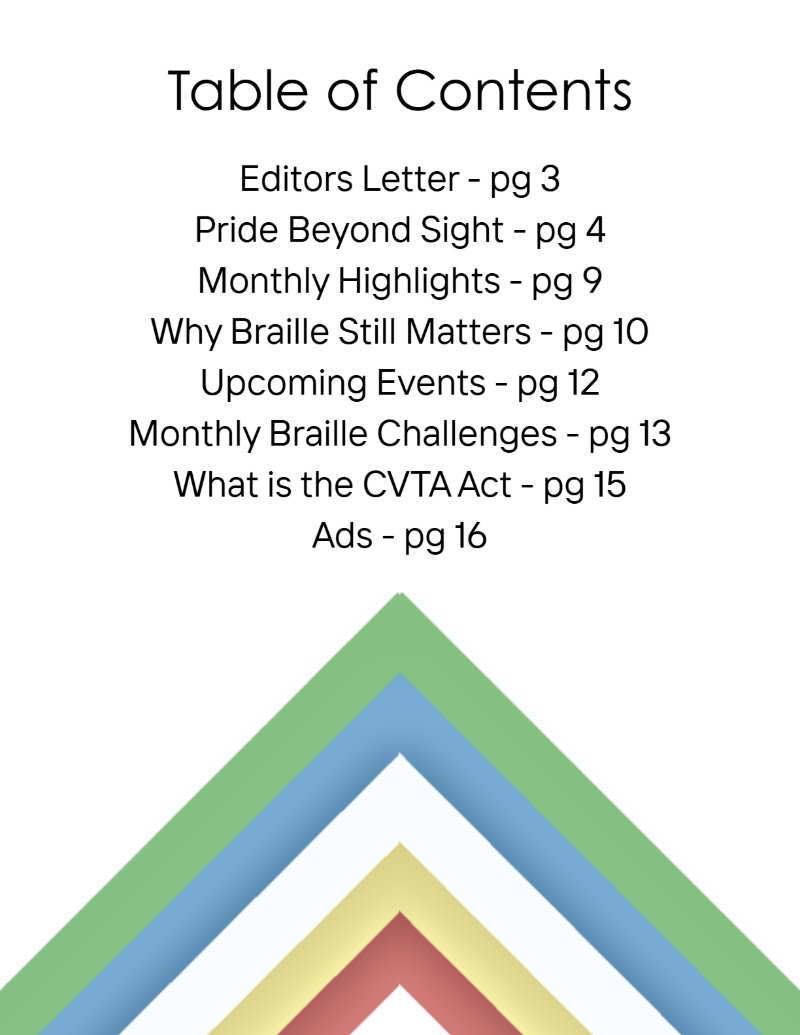 Table of Contents

Editors Letter - pg 3
Pride Beyond Sight - pg 4
Monthly Highlights - pg 9
Why Braille Still Matters - pg 10
Upcoming Events - pg 12
Monthly Braille Challenges - pg 13
What is the CVTA Act - pg 15
Ads - pg 16